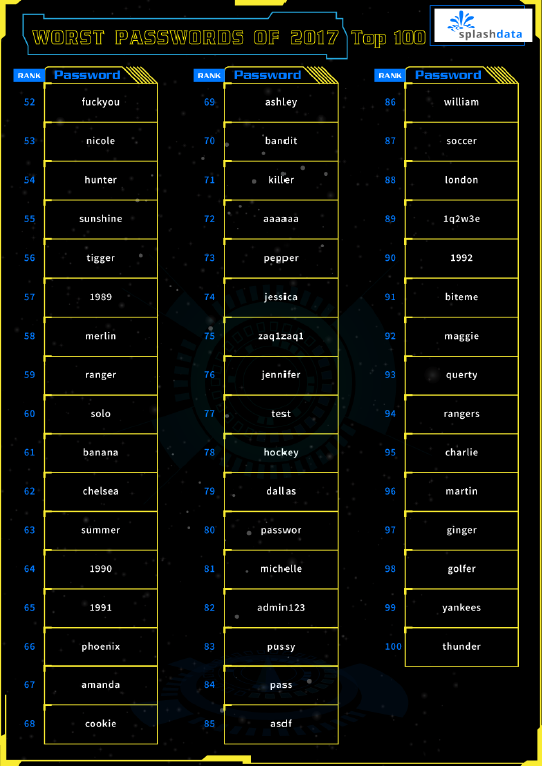 WORST PASSWORDS OF 2017 Top 100

splashdata

| RANK | Password |
|---|---|
| 52 | fuckyou |
| 53 | nicole |
| 54 | hunter |
| 55 | sunshine |
| 56 | tigger |
| 57 | 1989 |
| 58 | merlin |
| 59 | ranger |
| 60 | solo |
| 61 | banana |
| 62 | chelsea |
| 63 | summer |
| 64 | 1990 |
| 65 | 1991 |
| 66 | phoenix |
| 67 | amanda |
| 68 | cookie |

| RANK | Password |
|---|---|
| 69 | ashley |
| 70 | bandit |
| 71 | killer |
| 72 | aaaaaa |
| 73 | pepper |
| 74 | jessica |
| 75 | zaq1zaq1 |
| 76 | jennifer |
| 77 | test |
| 78 | hockey |
| 79 | dallas |
| 80 | passwor |
| 81 | michelle |
| 82 | admin123 |
| 83 | pussy |
| 84 | pass |
| 85 | asdf |

| RANK | Password |
|---|---|
| 86 | william |
| 87 | soccer |
| 88 | london |
| 89 | 1q2w3e |
| 90 | 1992 |
| 91 | biteme |
| 92 | maggie |
| 93 | querty |
| 94 | rangers |
| 95 | charlie |
| 96 | martin |
| 97 | ginger |
| 98 | golfer |
| 99 | yankees |
| 100 | thunder |